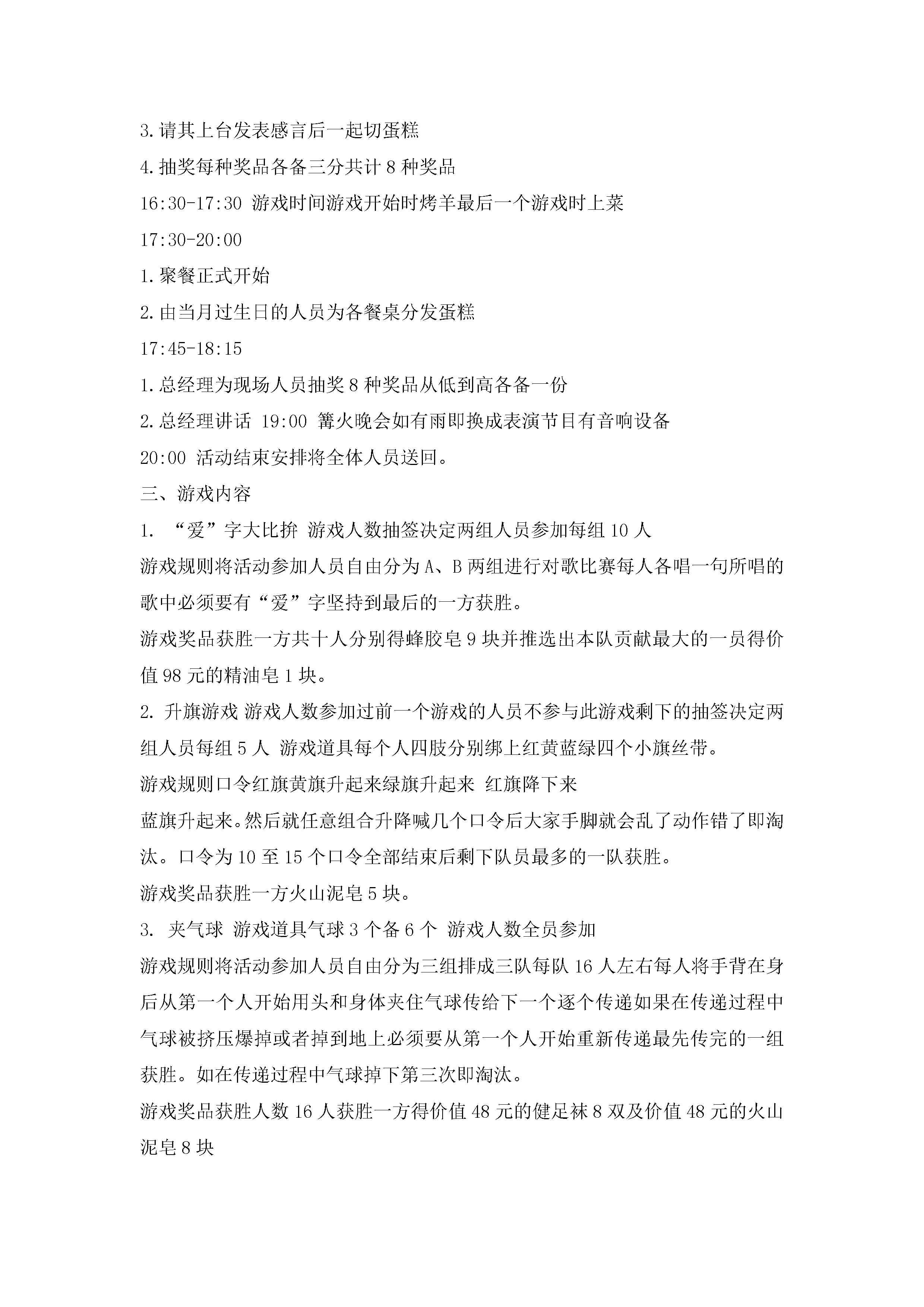 3.请其上台发表感言后一起切蛋糕

4.抽奖每种奖品各备三分共计 8 种奖品

16:30-17:30 游戏时间游戏开始时烤羊最后一个游戏时上菜

17:30-20:00

1.聚餐正式开始

2.由当月过生日的人员为各餐桌分发蛋糕

17:45-18:15

1.总经理为现场人员抽奖 8 种奖品从低到高各备一份

2.总经理讲话 19:00 篝火晚会如有雨即换成表演节目有音响设备

20:00 活动结束安排将全体人员送回。

三、游戏内容

1. “爱”字大比拚 游戏人数抽签决定两组人员参加每组 10 人

游戏规则将活动参加人员自由分为 A、B 两组进行对歌比赛每人各唱一句所唱的歌中必须要有“爱”字坚持到最后的一方获胜。

游戏奖品获胜一方共十人分别得蜂胶皂 9 块并推选出本队贡献最大的一员得价值 98 元的精油皂 1 块。

2. 升旗游戏 游戏人数参加过前一个游戏的人员不参与此游戏剩下的抽签决定两组人员每组 5 人 游戏道具每个人四肢分别绑上红黄蓝绿四个小旗丝带。

游戏规则口令红旗黄旗升起来绿旗升起来 红旗降下来

蓝旗升起来。然后就任意组合升降喊几个口令后大家手脚就会乱了动作错了即淘汰。口令为 10 至 15 个口令全部结束后剩下队员最多的一队获胜。

游戏奖品获胜一方火山泥皂 5 块。

3. 夹气球 游戏道具气球 3 个备 6 个 游戏人数全员参加

游戏规则将活动参加人员自由分为三组排成三队每队 16 人左右每人将手背在身后从第一个人开始用头和身体夹住气球传给下一个逐个传递如果在传递过程中气球被挤压爆掉或者掉到地上必须要从第一个人开始重新传递最先传完的一组获胜。如在传递过程中气球掉下第三次即淘汰。

游戏奖品获胜人数 16 人获胜一方得价值 48 元的健足袜 8 双及价值 48 元的火山泥皂 8 块